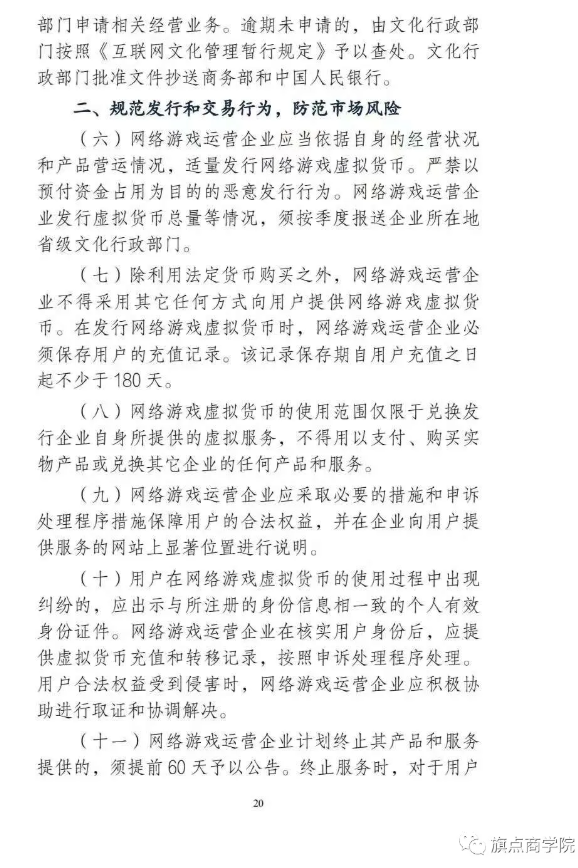 部门申请相关经营业务。逾期未申请的，由文化行政部门按照《互联网文化管理暂行规定》予以查处。文化行政部门批准文件抄送商务部和中国人民银行。

二、规范发行和交易行为，防范市场风险

（六）网络游戏运营企业应当依据自身的经营状况和产品营运情况，适量发行网络游戏虚拟货币。严禁以预付资金占用为目的的恶意发行行为。网络游戏运营企业发行虚拟货币总量等情况，须按季度报送企业所在地省级文化行政部门。

（七）除利用法定货币购买之外，网络游戏运营企业不得采用其它任何方式向用户提供网络游戏虚拟货币。在发行网络游戏虚拟货币时，网络游戏运营企业必须保存用户的充值记录。该记录保存期自用户充值之日起不少于180天。

（八）网络游戏虚拟货币的使用范围仅限于兑换发行企业自身所提供的虚拟服务，不得用以支付、购买实物产品或兑换其它企业的任何产品和服务。

（九）网络游戏运营企业应采取必要的措施和申诉处理程序措施保障用户的合法权益，并在企业向用户提供服务的网站上显著位置进行说明。

（十）用户在网络游戏虚拟货币的使用过程中出现纠纷的，应出示与所注册的身份信息相一致的个人有效身份证件。网络游戏运营企业在核实用户身份后，应提供虚拟货币充值和转移记录，按照申诉处理程序处理。用户合法权益受到侵害时，网络游戏运营企业应积极协助进行取证和协调解决。

（十一）网络游戏运营企业计划终止其产品和服务提供的，须提前60天予以公告。终止服务时，对于用户

20

旗点商学院